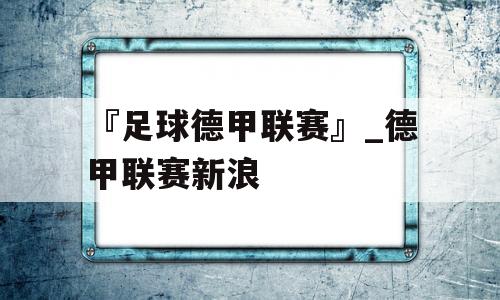 『足球德甲联赛』_德甲联赛新浪